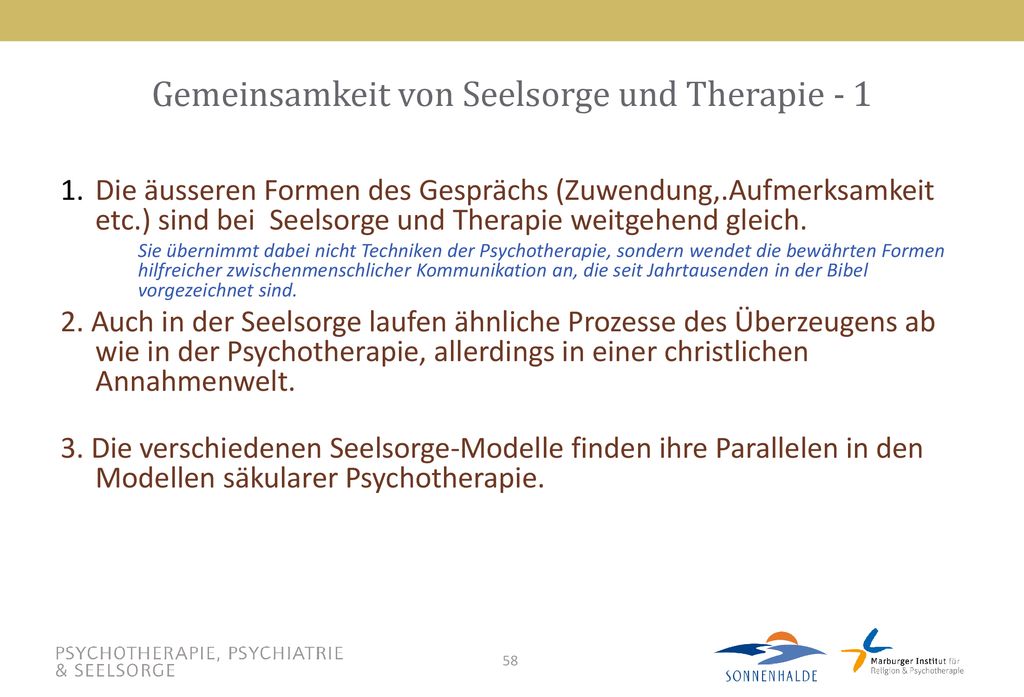 Gemeinsamkeit von Seelsorge und Therapie - 1

1. Die äusseren Formen des Gesprächs (Zuwendung,.Aufmerksamkeit etc.) sind bei Seelsorge und Therapie weitgehend gleich.

Sie übernimmt dabei nicht Techniken der Psychotherapie, sondern wendet die bewährten Formen hilfreicher zwischenmenschlicher Kommunikation an, die seit Jahrtausenden in der Bibel vorgezeichnet sind.

2. Auch in der Seelsorge laufen ähnliche Prozesse des Überzeugens ab wie in der Psychotherapie, allerdings in einer christlichen Annahmenwelt.

3. Die verschiedenen Seelsorge-Modelle finden ihre Parallelen in den Modellen säkularer Psychotherapie.

PSYCHOTHERAPIE, PSYCHIATRIE & SEELSORGE

58

SONNENHALDE

Marburger Institut für Religion & Psychotherapie